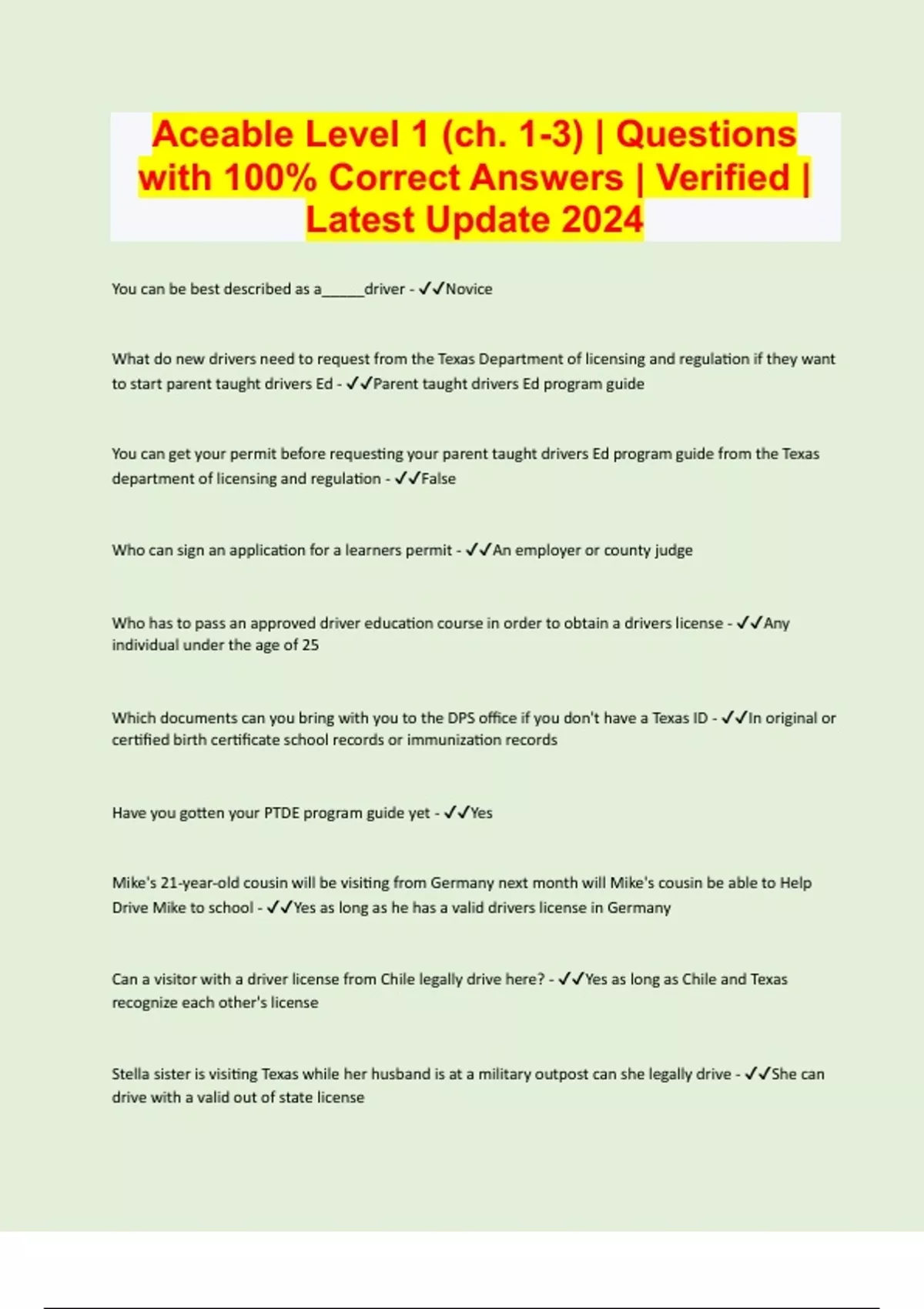 Aceable Level 1 (ch. 1-3) | Questions with 100% Correct Answers | Verified | Latest Update 2024

You can be best described as a____driver - ✓✓Novice

What do new drivers need to request from the Texas Department of licensing and regulation if they want to start parent taught drivers Ed - ✓✓Parent taught drivers Ed program guide

You can get your permit before requesting your parent taught drivers Ed program guide from the Texas department of licensing and regulation - ✓✓False

Who can sign an application for a learners permit - ✓✓An employer or county judge

Who has to pass an approved driver education course in order to obtain a drivers license - ✓✓Any individual under the age of 25

Which documents can you bring with you to the DPS office if you don't have a Texas ID - ✓✓In original or certified birth certificate school records or immunization records

Have you gotten your PTDE program guide yet - ✓✓Yes

Mike's 21-year-old cousin will be visiting from Germany next month will Mike's cousin be able to Help Drive Mike to school - ✓✓Yes as long as he has a valid drivers license in Germany

Can a visitor with a driver license from Chile legally drive here? - ✓✓Yes as long as Chile and Texas recognize each other's license

Stella sister is visiting Texas while her husband is at a military outpost can she legally drive - ✓✓She can drive with a valid out of state license